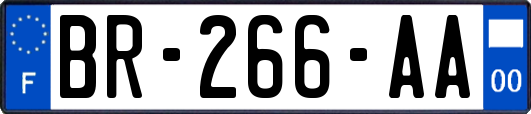 F

BR-266-AA

00